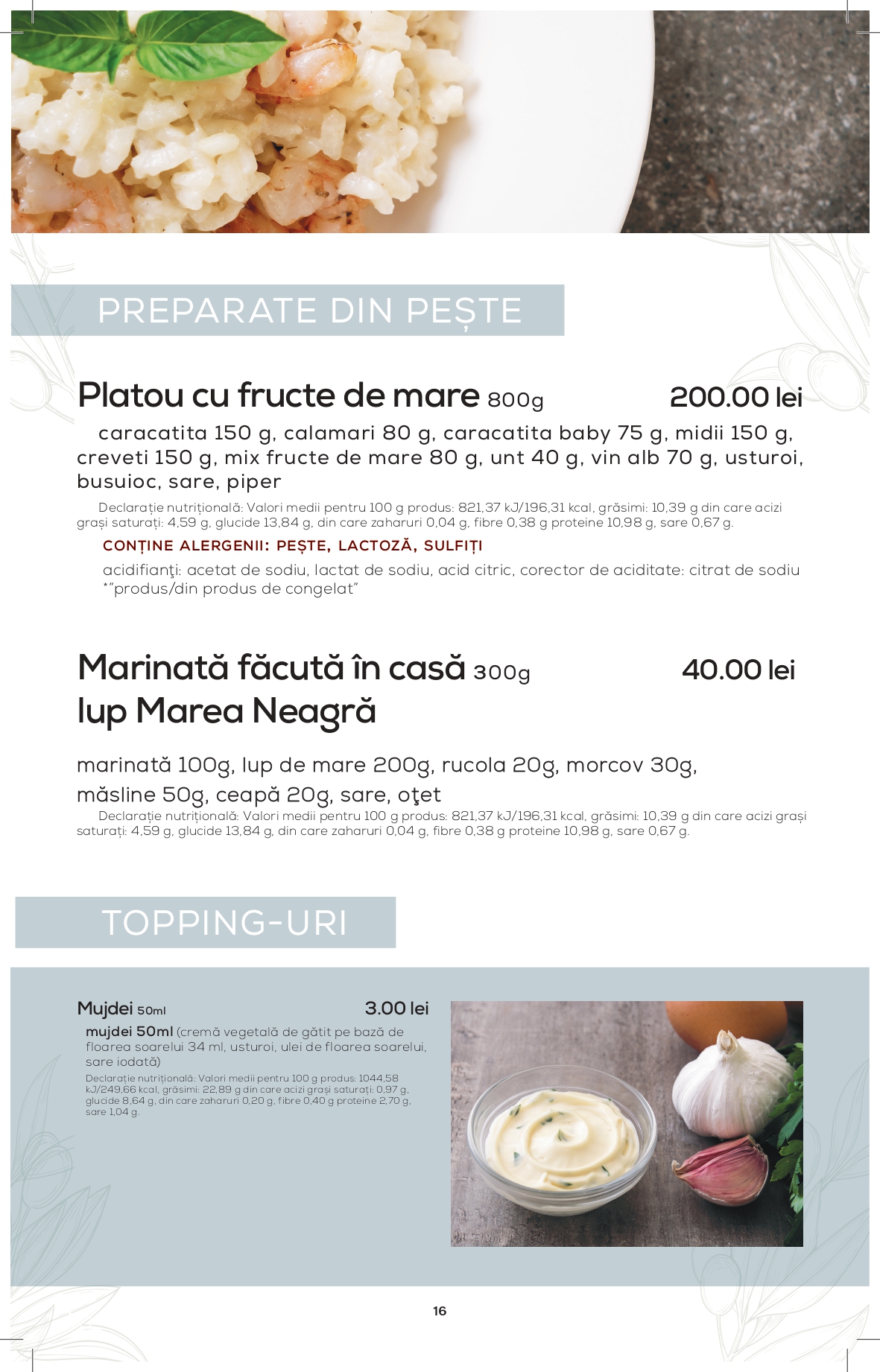 PREPARATE DIN PEȘTE

Platou cu fructe de mare 800g 200.00 lei

caracatita 150 g, calamari 80 g, caracatita baby 75 g, midii 150 g, creveti 150 g, mix fructe de mare 80 g, unt 40 g, vin alb 70 g, usturoi, busuioc, sare, piper

Declarație nutrițională: Valori medii pentru 100 g produs: 821,37 kJ/196,31 kcal, grăsimi: 10,39 g din care acizi grași saturați: 4,59 g, glucide 13,84 g, din care zaharuri 0,04 g, fibre 0,38 g proteine 10,98 g, sare 0,67 g.

CONȚINE ALERGENII: PEȘTE, LACTOZĂ, SULFIȚI

acidifianţi: acetat de sodiu, lactat de sodiu, acid citric, corector de aciditate: citrat de sodiu
*"produs/din produs de congelat"

Marinată făcută în casă 300g 40.00 lei
lup Marea Neagră

marinată 100g, lup de mare 200g, rucola 20g, morcov 30g, măsline 50g, ceapă 20g, sare, oţet

Declarație nutrițională: Valori medii pentru 100 g produs: 821,37 kJ/196,31 kcal, grăsimi: 10,39 g din care acizi grași saturați: 4,59 g, glucide 13,84 g, din care zaharuri 0,04 g, fibre 0,38 g proteine 10,98 g, sare 0,67 g.

TOPPING-URI

Mujdei 50ml 3.00 lei

mujdei 50ml (cremă vegetală de gătit pe bază de floarea soarelui 34 ml, usturoi, ulei de floarea soarelui, sare iodată)

Declarație nutrițională: Valori medii pentru 100 g produs: 1044,58 kJ/249,66 kcal, grăsimi: 22,89 g din care acizi grași saturați: 0,97 g, glucide 8,64 g, din care zaharuri 0,20 g, fibre 0,40 g proteine 2,70 g, sare 1,04 g.

16